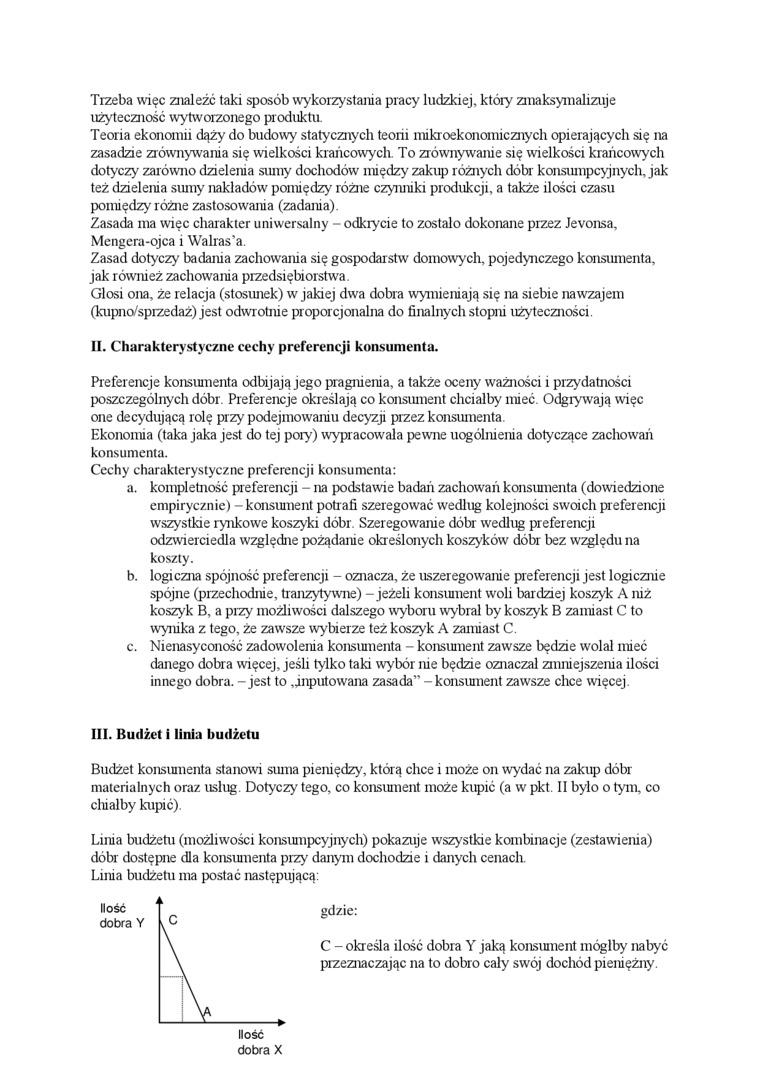 Trzeba więc znaleźć taki sposób wykorzystania pracy ludzkiej, który zmaksymalizuje użyteczność wytworzonego produktu.
Teoria ekonomii dąży do budowy statycznych teorii mikroekonomicznych opierających się na zasadzie zrównywania się wielkości krańcowych. To zrównywanie się wielkości krańcowych dotyczy zarówno dzielenia sumy dochodów między zakup różnych dóbr konsumpcyjnych, jak też dzielenia sumy nakładów pomiędzy różne czynniki produkcji, a także ilości czasu pomiędzy różne zastosowania (zadania).
Zasada ma więc charakter uniwersalny – odkrycie to zostało dokonane przez Jevonsa, Mengera-ojca i Walras'a.
Zasad dotyczy badania zachowania się gospodarstw domowych, pojedynczego konsumenta, jak również zachowania przedsiębiorstwa.
Głosi ona, że relacja (stosunek) w jakiej dwa dobra wymieniają się na siebie nawzajem (kupno/sprzedaż) jest odwrotnie proporcjonalna do finalnych stopni użyteczności.

II. Charakterystyczne cechy preferencji konsumenta.

Preferencje konsumenta odbijają jego pragnienia, a także oceny ważności i przydatności poszczególnych dóbr. Preferencje określają co konsument chciałby mieć. Odgrywają więc one decydującą rolę przy podejmowaniu decyzji przez konsumenta.
Ekonomia (taka jaka jest do tej pory) wypracowała pewne uogólnienia dotyczące zachowań konsumenta.
Cechy charakterystyczne preferencji konsumenta:
a. kompletność preferencji – na podstawie badań zachowań konsumenta (dowiedzione empirycznie) – konsument potrafi szeregować według kolejności swoich preferencji wszystkie rynkowe koszyki dóbr. Szeregowanie dóbr według preferencji odzwierciedla względne pożądanie określonych koszyków dóbr bez względu na koszty.
b. logiczna spójność preferencji – oznacza, że uszeregowanie preferencji jest logicznie spójne (przechodnie, tranzytywne) – jeżeli konsument woli bardziej koszyk A niż koszyk B, a przy możliwości dalszego wyboru wybrał by koszyk B zamiast C to wynika z tego, że zawsze wybierze też koszyk A zamiast C.
c. Nienasyconość zadowolenia konsumenta – konsument zawsze będzie wolał mieć danego dobra więcej, jeśli tylko taki wybór nie będzie oznaczał zmniejszenia ilości innego dobra. – jest to „inputowana zasada" – konsument zawsze chce więcej.

III. Budżet i linia budżetu

Budżet konsumenta stanowi suma pieniędzy, którą chce i może on wydać na zakup dóbr materialnych oraz usług. Dotyczy tego, co konsument może kupić (a w pkt. II było o tym, co chiałby kupić).

Linia budżetu (możliwości konsumpcyjnych) pokazuje wszystkie kombinacje (zestawienia) dóbr dostępne dla konsumenta przy danym dochodzie i danych cenach.
Linia budżetu ma postać następującą:

Ilość dobra Y
C
A
Ilość dobra X

gdzie:

C – określa ilość dobra Y jaką konsument mógłby nabyć przeznaczając na to dobro cały swój dochód pieniężny.